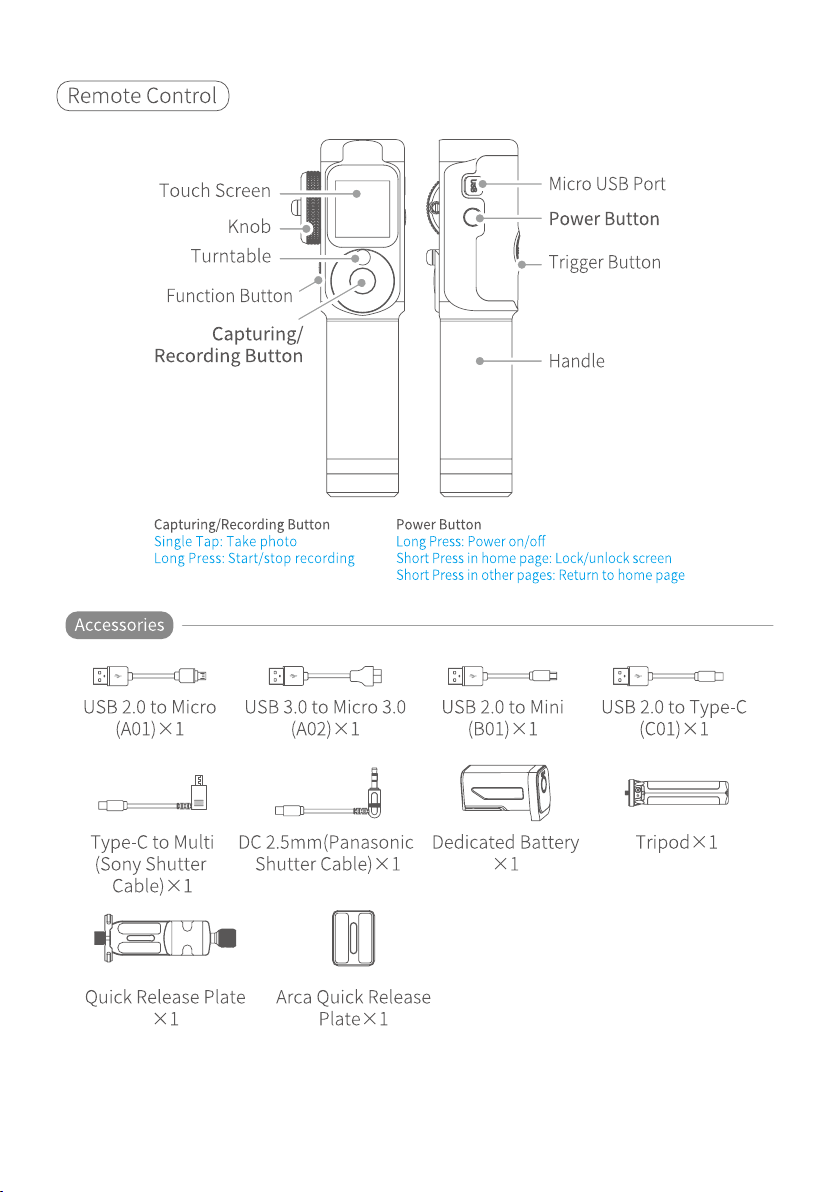 Remote Control

Touch Screen
Knob
Turntable
Function Button
Capturing/ Recording Button

Micro USB Port
Power Button
Trigger Button
Handle

Capturing/Recording Button
Single Tap: Take photo
Long Press: Start/stop recording

Power Button
Long Press: Power on/off
Short Press in home page: Lock/unlock screen
Short Press in other pages: Return to home page

Accessories

USB 2.0 to Micro (A01)×1

USB 3.0 to Micro 3.0 (A02)×1

USB 2.0 to Mini (B01)×1

USB 2.0 to Type-C (C01)×1

Type-C to Multi (Sony Shutter Cable)×1

DC 2.5mm(Panasonic Shutter Cable)×1

Dedicated Battery ×1

Tripod×1

Quick Release Plate ×1

Arca Quick Release Plate×1